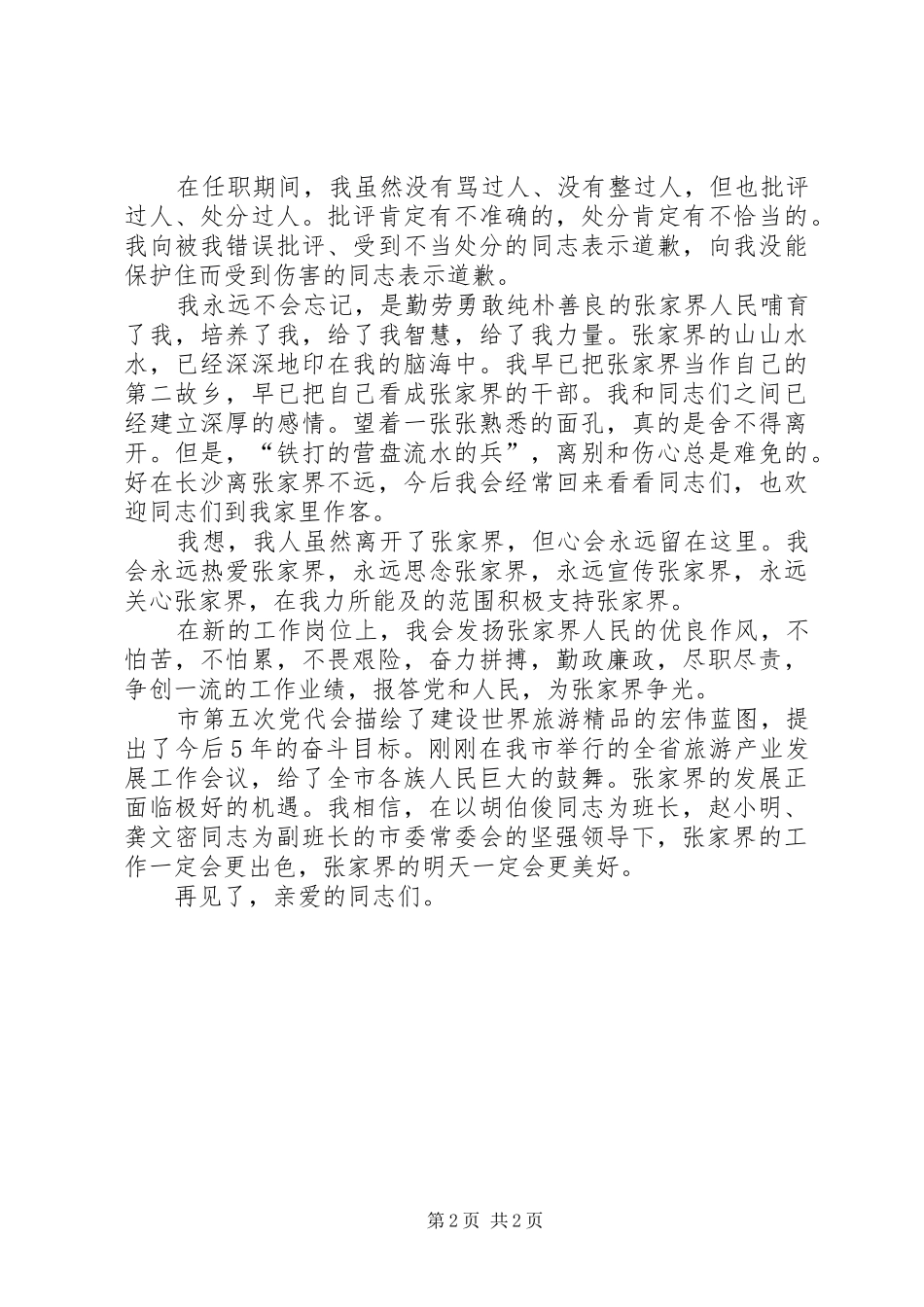 在任职期间，我虽然没有骂过人、没有整过人，但也批评过人、处分过人。批评肯定有不准确的，处分肯定有不恰当的。我向被我错误批评、受到不当处分的同志表示道歉，向我没能保护住而受到伤害的同志表示道歉。

我永远不会忘记，是勤劳勇敢纯朴善良的张家界人民哺育了我，培养了我，给了我智慧，给了我力量。张家界的山山水水，已经深深地印在我的脑海中。我早已把张家界当作自己的第二故乡，早已把自己看成张家界的干部。我和同志们之间已经建立深厚的感情。望着一张张熟悉的面孔，真的是舍不得离开。但是，“铁打的营盘流水的兵”，离别和伤心总是难免的。好在长沙离张家界不远，今后我会经常回来看看同志们，也欢迎同志们到我家里作客。

我想，我人虽然离开了张家界，但心会永远留在这里。我会永远热爱张家界，永远思念张家界，永远宣传张家界，永远关心张家界，在我力所能及的范围积极支持张家界。

在新的工作岗位上，我会发扬张家界人民的优良作风，不怕苦，不怕累，不畏艰险，奋力拼搏，勤政廉政，尽职尽责，争创一流的工作业绩，报答党和人民，为张家界争光。

市第五次党代会描绘了建设世界旅游精品的宏伟蓝图，提出了今后5年的奋斗目标。刚刚在我市举行的全省旅游产业发展工作会议，给了全市各族人民巨大的鼓舞。张家界的发展正面临极好的机遇。我相信，在以胡伯俊同志为班长，赵小明、龚文密同志为副班长的市委常委会的坚强领导下，张家界的工作一定会更出色，张家界的明天一定会更美好。

再见了，亲爱的同志们。

第2页 共2页